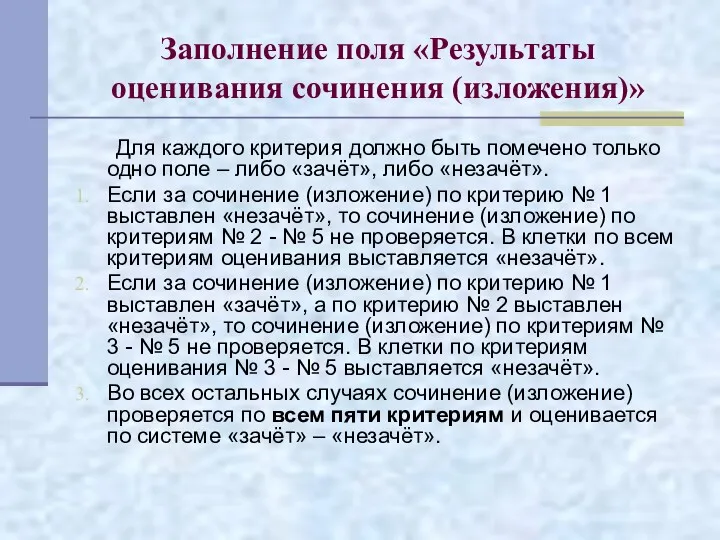 Заполнение поля «Результаты оценивания сочинения (изложения)»

Для каждого критерия должно быть помечено только одно поле – либо «зачёт», либо «незачёт».

1. Если за сочинение (изложение) по критерию № 1 выставлен «незачёт», то сочинение (изложение) по критериям № 2 - № 5 не проверяется. В клетки по всем критериям оценивания выставляется «незачёт».
2. Если за сочинение (изложение) по критерию № 1 выставлен «зачёт», а по критерию № 2 выставлен «незачёт», то сочинение (изложение) по критериям № 3 - № 5 не проверяется. В клетки по критериям оценивания № 3 - № 5 выставляется «незачёт».
3. Во всех остальных случаях сочинение (изложение) проверяется по всем пяти критериям и оценивается по системе «зачёт» – «незачёт».